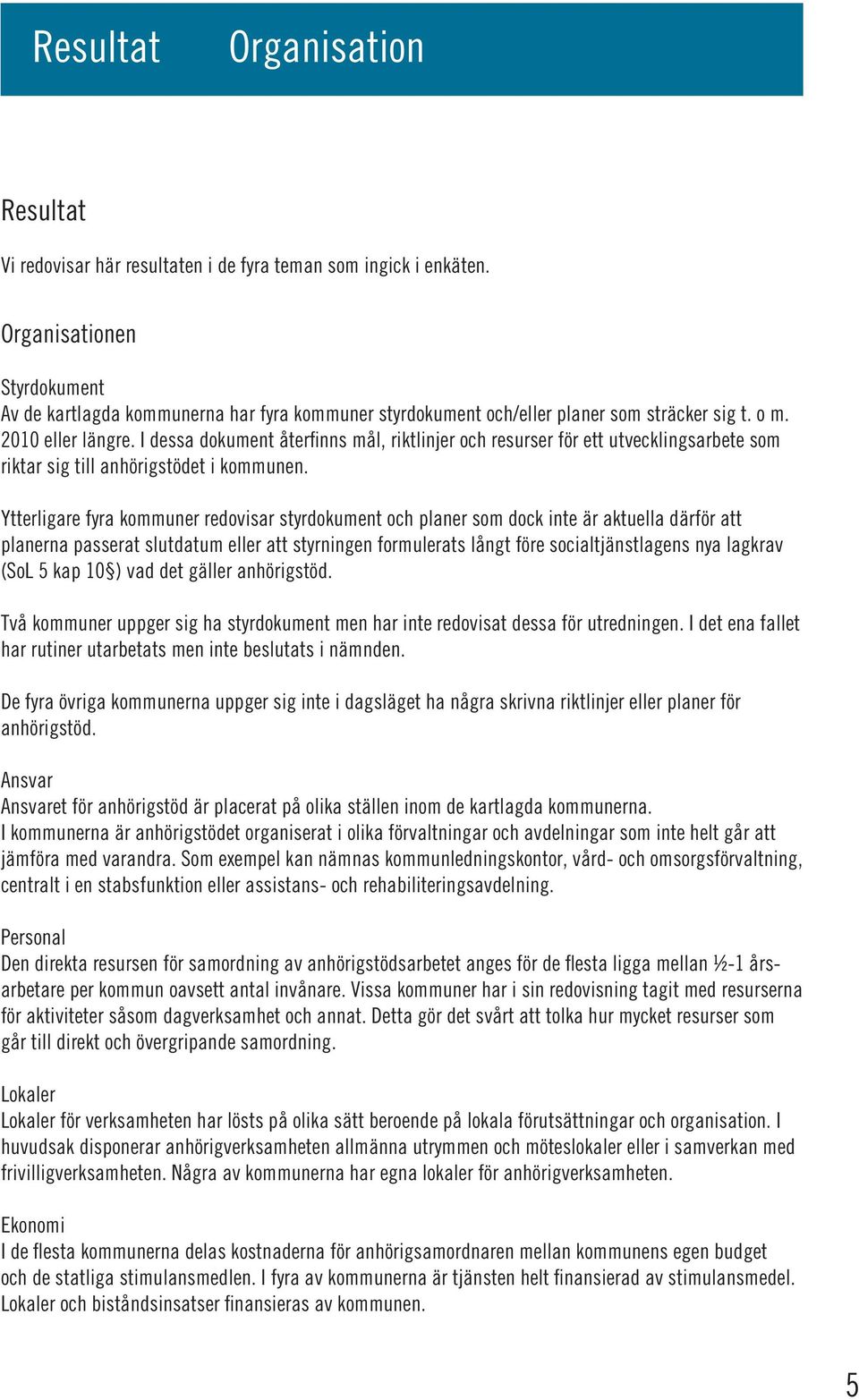 Resultat Organisation

Resultat

Vi redovisar här resultaten i de fyra teman som ingick i enkäten.

Organisationen

Styrdokument
Av de kartlagda kommunerna har fyra kommuner styrdokument och/eller planer som sträcker sig t. o m. 2010 eller längre. I dessa dokument återfinns mål, riktlinjer och resurser för ett utvecklingsarbete som riktar sig till anhörigstödet i kommunen.

Ytterligare fyra kommuner redovisar styrdokument och planer som dock inte är aktuella därför att planerna passerat slutdatum eller att styrningen formulerats långt före socialtjänstlagens nya lagkrav (SoL 5 kap 10§) vad det gäller anhörigstöd.

Två kommuner uppger sig ha styrdokument men har inte redovisat dessa för utredningen. I det ena fallet har rutiner utarbetats men inte beslutats i nämnden.

De fyra övriga kommunerna uppger sig inte i dagsläget ha några skrivna riktlinjer eller planer för anhörigstöd.

Ansvar
Ansvaret för anhörigstöd är placerat på olika ställen inom de kartlagda kommunerna.
I kommunerna är anhörigstödet organiserat i olika förvaltningar och avdelningar som inte helt går att jämföra med varandra. Som exempel kan nämnas kommunledningskontor, vård- och omsorgsförvaltning, centralt i en stabsfunktion eller assistans- och rehabiliteringsavdelning.

Personal
Den direkta resursen för samordning av anhörigstödsarbetet anges för de flesta ligga mellan ½-1 årsarbetare per kommun oavsett antal invånare. Vissa kommuner har i sin redovisning tagit med resurserna för aktiviteter såsom dagverksamhet och annat. Detta gör det svårt att tolka hur mycket resurser som går till direkt och övergripande samordning.

Lokaler
Lokaler för verksamheten har lösts på olika sätt beroende på lokala förutsättningar och organisation. I huvudsak disponerar anhörigverksamheten allmänna utrymmen och möteslokaler eller i samverkan med frivilligverksamheten. Några av kommunerna har egna lokaler för anhörigverksamheten.

Ekonomi
I de flesta kommunerna delas kostnaderna för anhörigsamordnaren mellan kommunens egen budget och de statliga stimulansmedlen. I fyra av kommunerna är tjänsten helt finansierad av stimulansmedel. Lokaler och biståndsinsatser finansieras av kommunen.

5